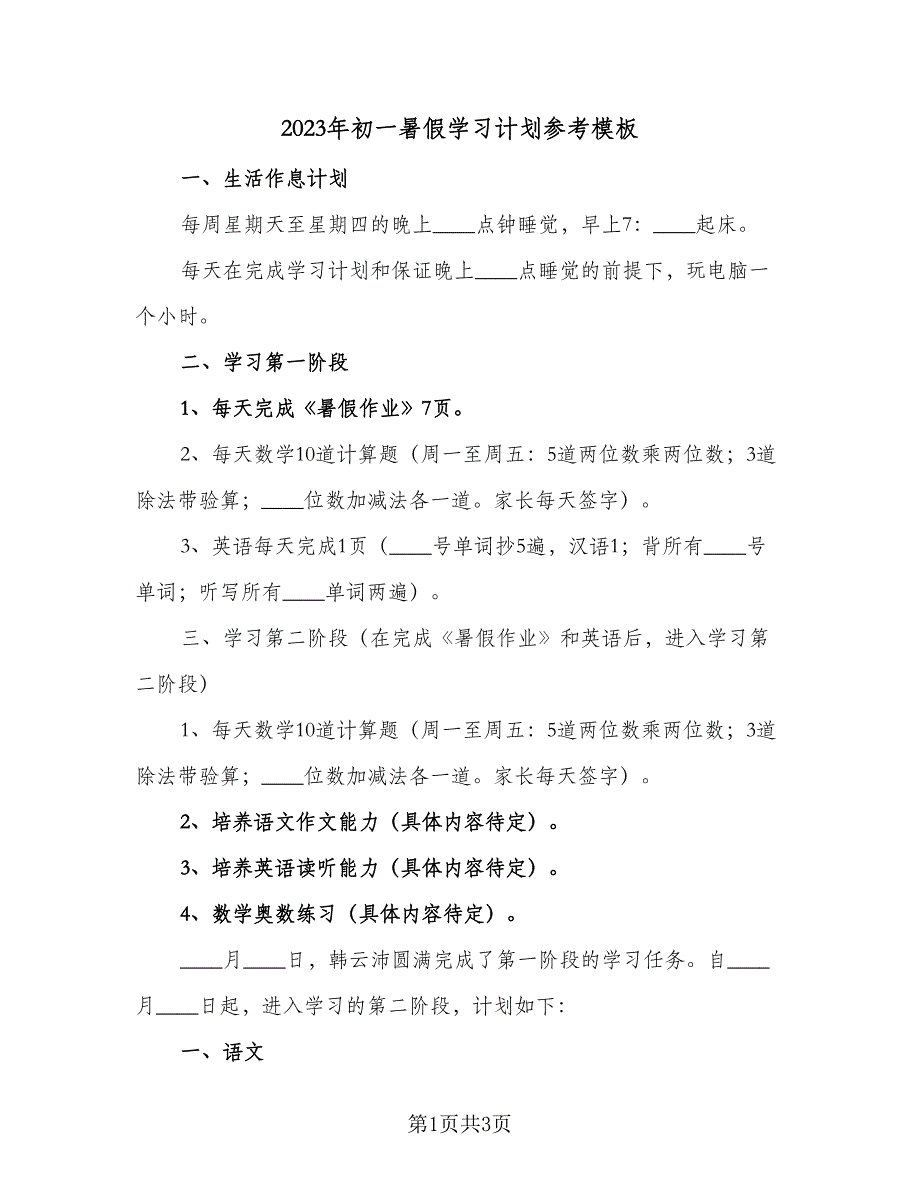 2023年初一暑假学习计划参考模板

一、生活作息计划

每周星期天至星期四的晚上____点钟睡觉，早上7：____起床。

每天在完成学习计划和保证晚上____点睡觉的前提下，玩电脑一个小时。

二、学习第一阶段

1、每天完成《暑假作业》7页。

2、每天数学10道计算题（周一至周五：5道两位数乘两位数；3道除法带验算；____位数加减法各一道。家长每天签字）。

3、英语每天完成1页（____号单词抄5遍，汉语1；背所有____号单词；听写所有____单词两遍）。

三、学习第二阶段（在完成《暑假作业》和英语后，进入学习第二阶段）

1、每天数学10道计算题（周一至周五：5道两位数乘两位数；3道除法带验算；____位数加减法各一道。家长每天签字）。

2、培养语文作文能力（具体内容待定）。

3、培养英语读听能力（具体内容待定）。

4、数学奥数练习（具体内容待定）。

____月____日，韩云沛圆满完成了第一阶段的学习任务。自____月____日起，进入学习的第二阶段，计划如下：

一、语文

第1页共3页